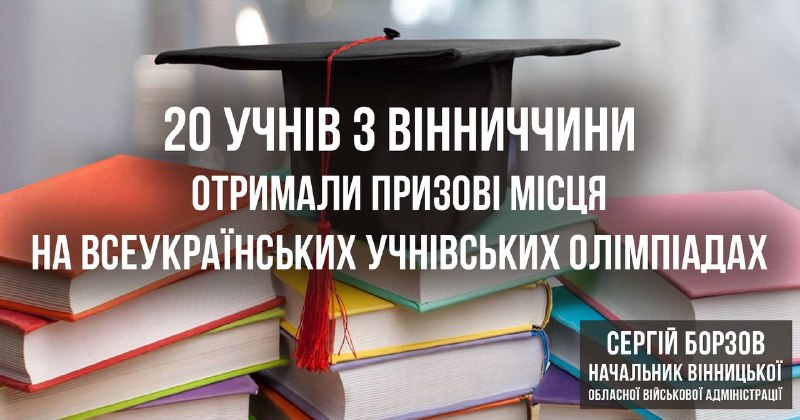 20 УЧНІВ З ВІННИЧЧИНИ
ОТРИМАЛИ ПРИЗОВІ МІСЦЯ
НА ВСЕУКРАЇНСЬКИХ УЧНІВСЬКИХ ОЛІМПІАДАХ

СЕРГІЙ БОРЗОВ
НАЧАЛЬНИК ВІННИЦЬКОЇ
ОБЛАСНОЇ ВІЙСЬКОВОЇ АДМІНІСТРАЦІЇ